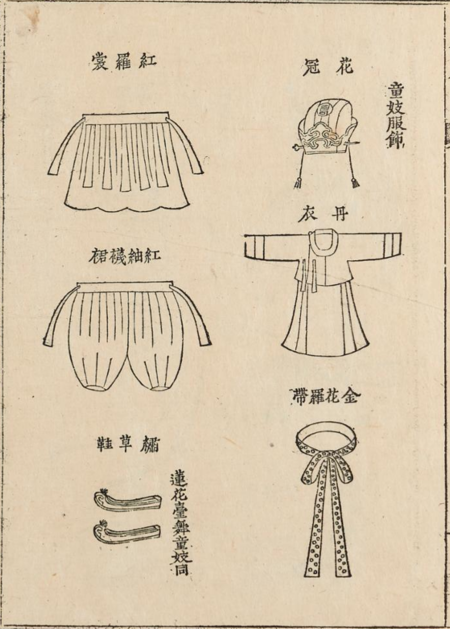 童妓服飾

花冠

丹衣

金花羅帶

紅羅裳

紅紬襪裙

繡草鞋

蓮花臺舞童妓同